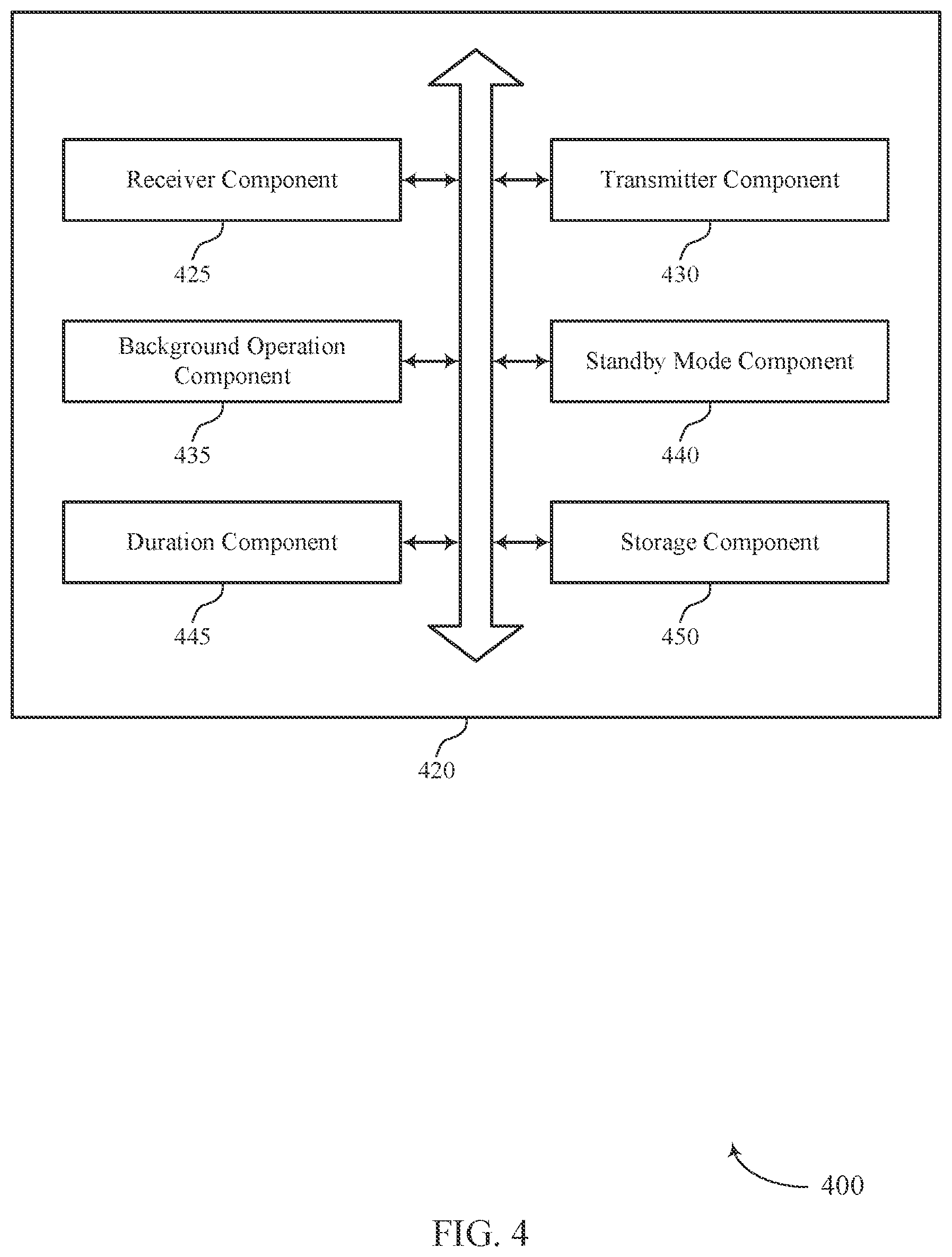 Receiver Component

425

Transmitter Component

430

Background Operation Component

435

Standby Mode Component

440

Duration Component

445

Storage Component

450

420

400

FIG. 4